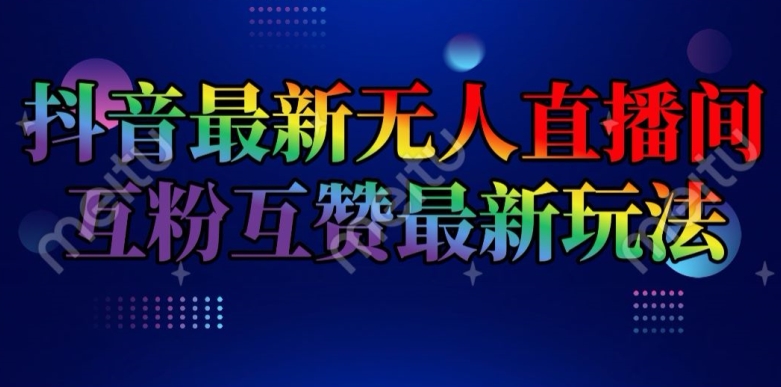 抖音最新无人直播间
互粉互赞最新玩法

meitu meitu meitu